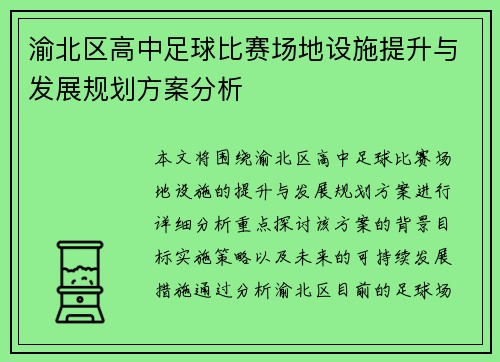 渝北区高中足球比赛场地设施提升与发展规划方案分析

本文将围绕渝北区高中足球比赛场地设施的提升与发展规划方案进行详细分析重点探讨该方案的背景目标实施策略以及未来的可持续发展措施通过分析渝北区目前的足球场